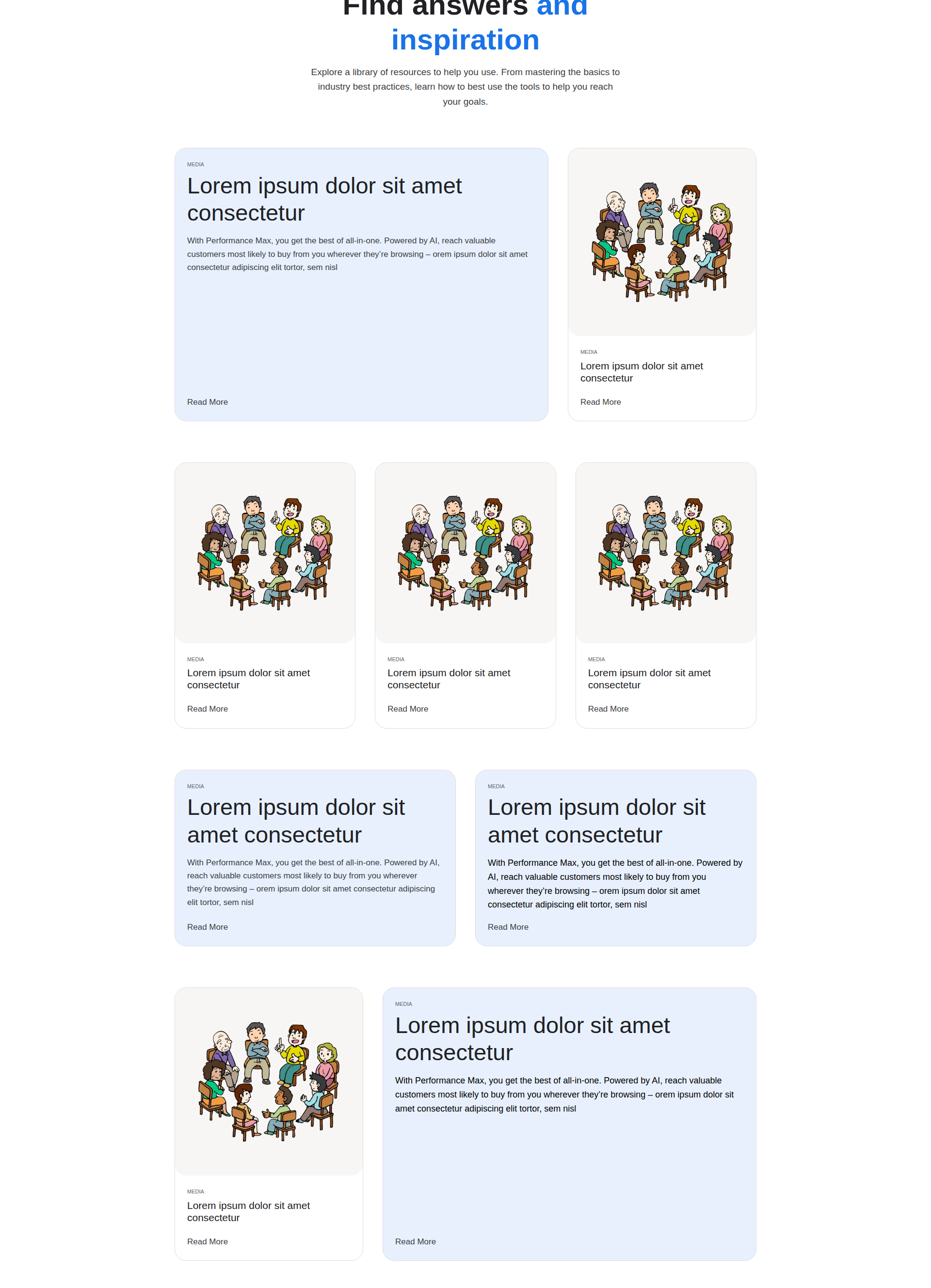 Find answers and inspiration

Explore a library of resources to help you use. From mastering the basics to industry best practices, learn how to best use the tools to help you reach your goals.

MEDIA

Lorem ipsum dolor sit amet consectetur

With Performance Max, you get the best of all-in-one. Powered by AI, reach valuable customers most likely to buy from you wherever they're browsing – orem ipsum dolor sit amet consectetur adipiscing elit tortor, sem nisl

Read More

MEDIA

Lorem ipsum dolor sit amet consectetur

Read More

MEDIA

Lorem ipsum dolor sit amet consectetur

Read More

MEDIA

Lorem ipsum dolor sit amet consectetur

Read More

MEDIA

Lorem ipsum dolor sit amet consectetur

Read More

MEDIA

Lorem ipsum dolor sit amet consectetur

With Performance Max, you get the best of all-in-one. Powered by AI, reach valuable customers most likely to buy from you wherever they're browsing – orem ipsum dolor sit amet consectetur adipiscing elit tortor, sem nisl

Read More

MEDIA

Lorem ipsum dolor sit amet consectetur

With Performance Max, you get the best of all-in-one. Powered by AI, reach valuable customers most likely to buy from you wherever they're browsing – orem ipsum dolor sit amet consectetur adipiscing elit tortor, sem nisl

Read More

MEDIA

Lorem ipsum dolor sit amet consectetur

Read More

MEDIA

Lorem ipsum dolor sit amet consectetur

With Performance Max, you get the best of all-in-one. Powered by AI, reach valuable customers most likely to buy from you wherever they're browsing – orem ipsum dolor sit amet consectetur adipiscing elit tortor, sem nisl

Read More